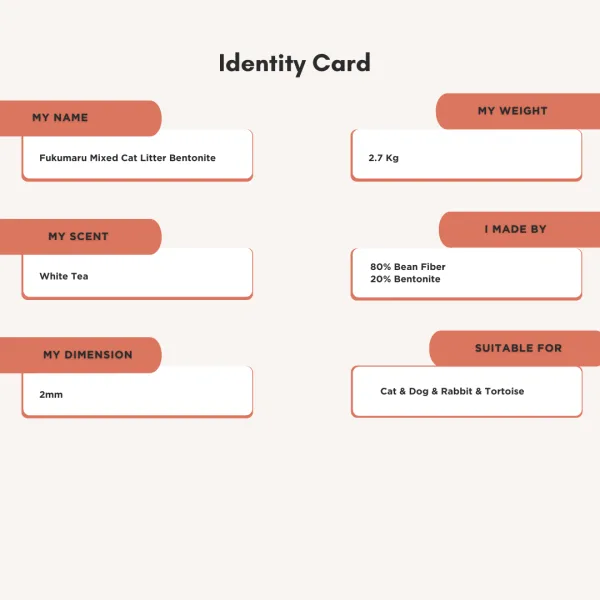 Identity Card

MY NAME

Fukumaru Mixed Cat Litter Bentonite

MY SCENT

White Tea

MY DIMENSION

2mm

MY WEIGHT

2.7 Kg

I MADE BY

80% Bean Fiber
20% Bentonite

SUITABLE FOR

Cat & Dog & Rabbit & Tortoise